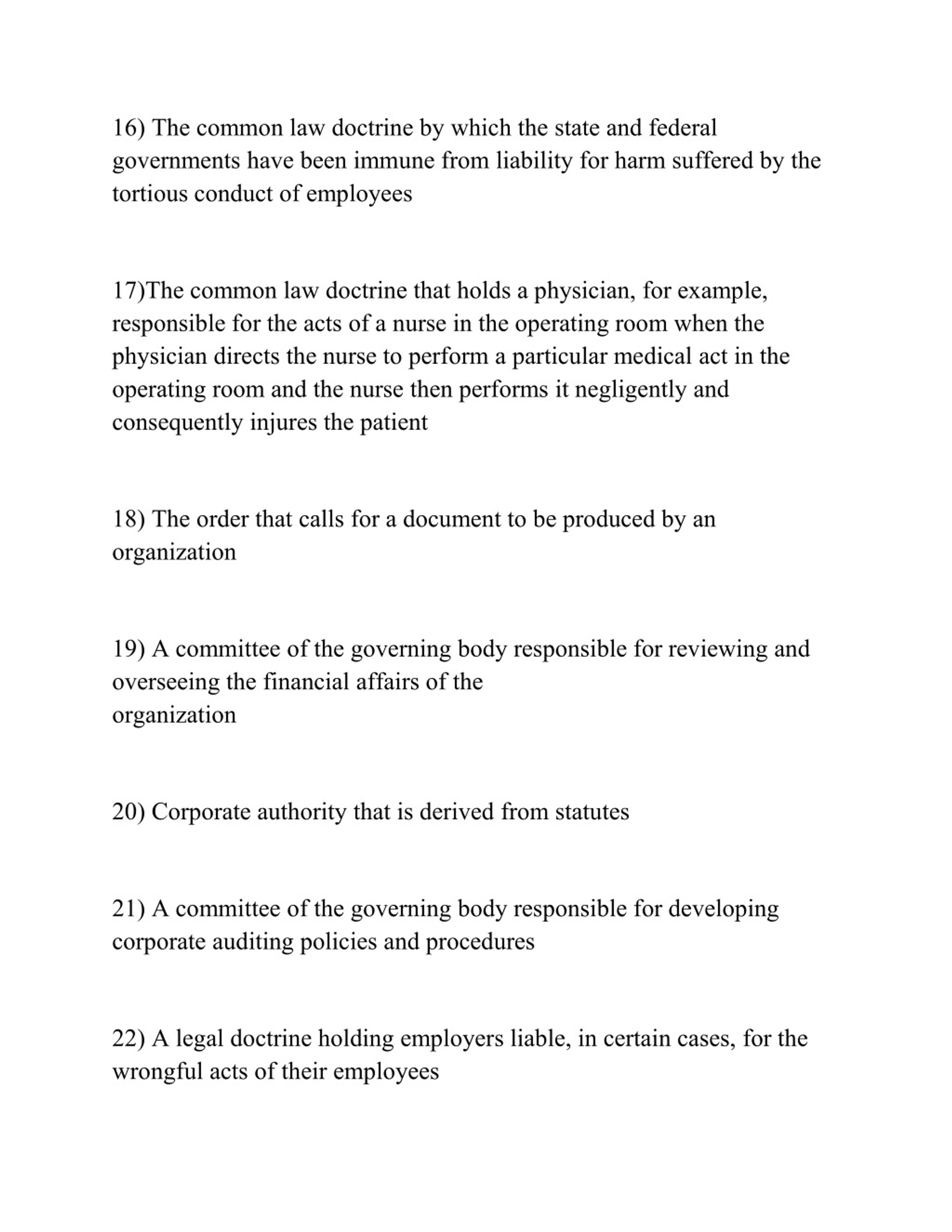 16) The common law doctrine by which the state and federal governments have been immune from liability for harm suffered by the tortious conduct of employees

17)The common law doctrine that holds a physician, for example, responsible for the acts of a nurse in the operating room when the physician directs the nurse to perform a particular medical act in the operating room and the nurse then performs it negligently and consequently injures the patient

18) The order that calls for a document to be produced by an organization

19) A committee of the governing body responsible for reviewing and overseeing the financial affairs of the organization

20) Corporate authority that is derived from statutes

21) A committee of the governing body responsible for developing corporate auditing policies and procedures

22) A legal doctrine holding employers liable, in certain cases, for the wrongful acts of their employees